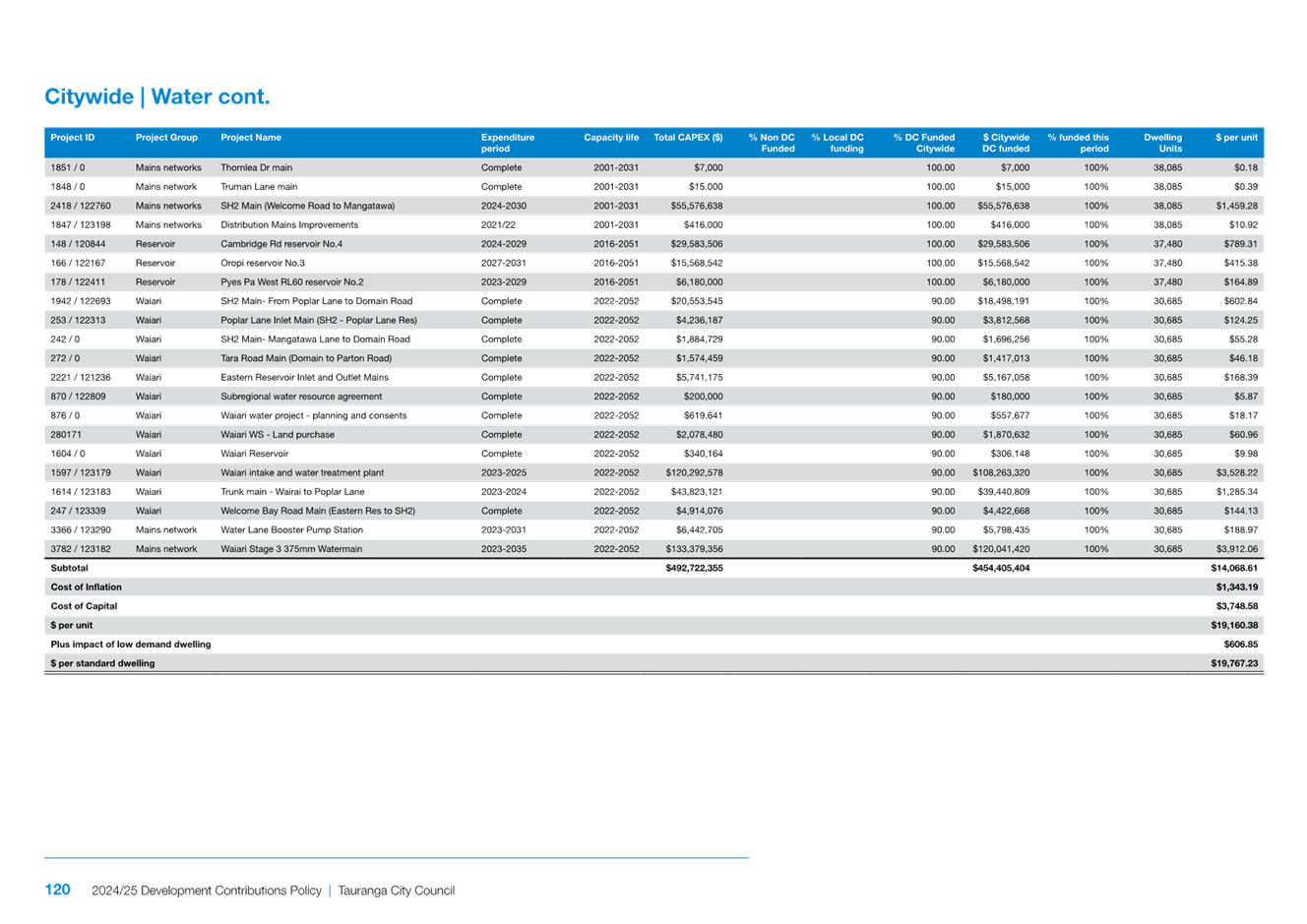 Citywide | Water cont.

| Project ID | Project Group | Project Name | Expenditure period | Capacity life | Total CAPEX ($) | % Non DC Funded | % Local DC funding | % DC Funded Citywide | $ Citywide DC funded | % funded this period | Dwelling Units | $ per unit |
|---|---|---|---|---|---|---|---|---|---|---|---|---|
| 1851 / 0 | Mains networks | Thornlea Dr main | Complete | 2001-2031 | $7,000 | | | 100.00 | $7,000 | 100% | 38,085 | $0.18 |
| 1848 / 0 | Mains network | Truman Lane main | Complete | 2001-2031 | $15,000 | | | 100.00 | $15,000 | 100% | 38,085 | $0.39 |
| 2418 / 122760 | Mains networks | SH2 Main (Welcome Road to Mangatawa) | 2024-2030 | 2001-2031 | $55,576,638 | | | 100.00 | $55,576,638 | 100% | 38,085 | $1,459.28 |
| 1847 / 123198 | Mains networks | Distribution Mains Improvements | 2021/22 | 2001-2031 | $416,000 | | | 100.00 | $416,000 | 100% | 38,085 | $10.92 |
| 148 / 120844 | Reservoir | Cambridge Rd reservoir No.4 | 2024-2029 | 2016-2051 | $29,583,506 | | | 100.00 | $29,583,506 | 100% | 37,480 | $789.31 |
| 166 / 122167 | Reservoir | Oropi reservoir No.3 | 2027-2031 | 2016-2051 | $15,568,542 | | | 100.00 | $15,568,542 | 100% | 37,480 | $415.38 |
| 178 / 122411 | Reservoir | Pyes Pa West RL60 reservoir No.2 | 2023-2029 | 2016-2051 | $6,180,000 | | | 100.00 | $6,180,000 | 100% | 37,480 | $164.89 |
| 1942 / 122693 | Waiari | SH2 Main- From Poplar Lane to Domain Road | Complete | 2022-2052 | $20,553,545 | | | 90.00 | $18,498,191 | 100% | 30,685 | $602.84 |
| 253 / 122313 | Waiari | Poplar Lane Inlet Main (SH2 - Poplar Lane Res) | Complete | 2022-2052 | $4,236,187 | | | 90.00 | $3,812,568 | 100% | 30,685 | $124.25 |
| 242 / 0 | Waiari | SH2 Main- Mangatawa Lane to Domain Road | Complete | 2022-2052 | $1,884,729 | | | 90.00 | $1,696,256 | 100% | 30,685 | $55.28 |
| 272 / 0 | Waiari | Tara Road Main (Domain to Parton Road) | Complete | 2022-2052 | $1,574,459 | | | 90.00 | $1,417,013 | 100% | 30,685 | $46.18 |
| 2221 / 121236 | Waiari | Eastern Reservoir Inlet and Outlet Mains | Complete | 2022-2052 | $5,741,175 | | | 90.00 | $5,167,058 | 100% | 30,685 | $168.39 |
| 870 / 122809 | Waiari | Subregional water resource agreement | Complete | 2022-2052 | $200,000 | | | 90.00 | $180,000 | 100% | 30,685 | $5.87 |
| 876 / 0 | Waiari | Waiari water project - planning and consents | Complete | 2022-2052 | $619,641 | | | 90.00 | $557,677 | 100% | 30,685 | $18.17 |
| 280171 | Waiari | Waiari WS - Land purchase | Complete | 2022-2052 | $2,078,480 | | | 90.00 | $1,870,632 | 100% | 30,685 | $60.96 |
| 1604 / 0 | Waiari | Waiari Reservoir | Complete | 2022-2052 | $340,164 | | | 90.00 | $306,148 | 100% | 30,685 | $9.98 |
| 1597 / 123179 | Waiari | Waiari intake and water treatment plant | 2023-2025 | 2022-2052 | $120,292,578 | | | 90.00 | $108,263,320 | 100% | 30,685 | $3,528.22 |
| 1614 / 123183 | Waiari | Trunk main - Wairai to Poplar Lane | 2023-2024 | 2022-2052 | $43,823,121 | | | 90.00 | $39,440,809 | 100% | 30,685 | $1,285.34 |
| 247 / 123339 | Waiari | Welcome Bay Road Main (Eastern Res to SH2) | Complete | 2022-2052 | $4,914,076 | | | 90.00 | $4,422,668 | 100% | 30,685 | $144.13 |
| 3366 / 123290 | Mains network | Water Lane Booster Pump Station | 2023-2031 | 2022-2052 | $6,442,705 | | | 90.00 | $5,798,435 | 100% | 30,685 | $188.97 |
| 3782 / 123182 | Mains network | Waiari Stage 3 375mm Watermain | 2023-2035 | 2022-2052 | $133,379,356 | | | 90.00 | $120,041,420 | 100% | 30,685 | $3,912.06 |
| Subtotal | | | | | $492,722,355 | | | | $454,405,404 | | | $14,068.61 |
| Cost of Inflation | | | | | | | | | | | | $1,343.19 |
| Cost of Capital | | | | | | | | | | | | $3,748.58 |
| $ per unit | | | | | | | | | | | | $19,160.38 |
| Plus impact of low demand dwelling | | | | | | | | | | | | $606.85 |
| $ per standard dwelling | | | | | | | | | | | | $19,767.23 |

120 2024/25 Development Contributions Policy | Tauranga City Council